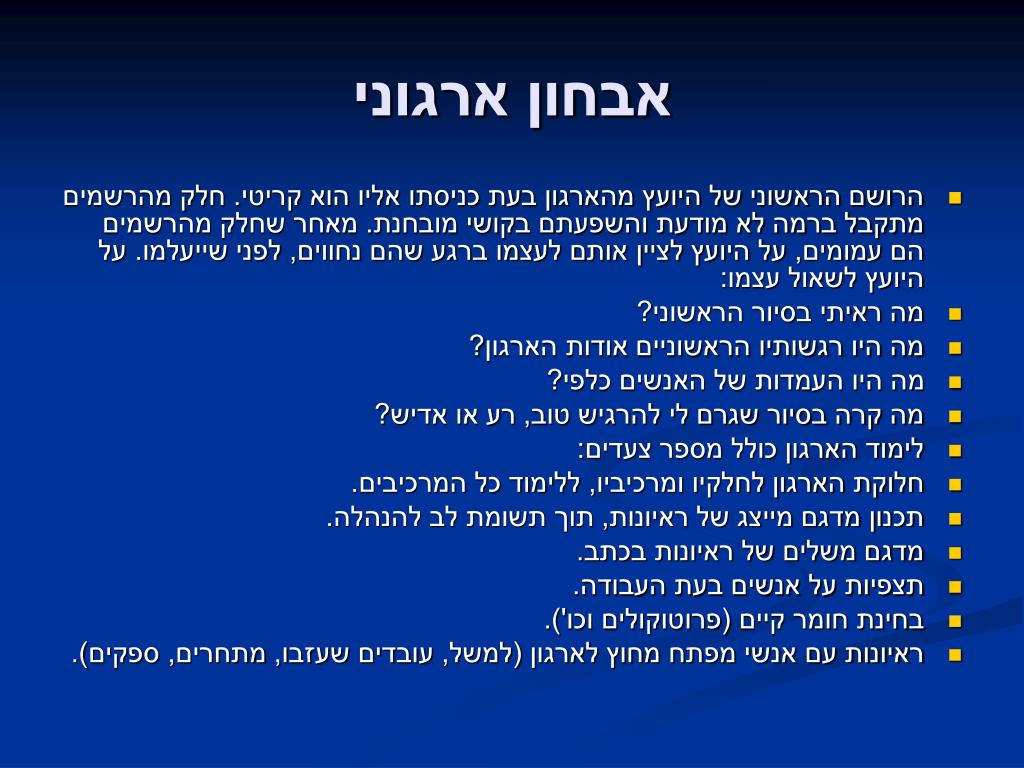 אבחון ארגוני

הרושם הראשוני של היועץ מהארגון בעת כניסתו אליו הוא קריטי. חלק מהרשמים מתקבל ברמה לא מודעת והשפעתם בקושי מובחנת. מאחר שחלק מהרשמים הם עמומים, על היועץ לציין אותם לעצמו ברגע שהם נחווים, לפני שייעלמו. על היועץ לשאול עצמו:

מה ראיתי בסיור הראשוני?

מה היו רגשותיו הראשוניים אודות הארגון?

מה היו העמדות של האנשים כלפי?

מה קרה בסיור שגרם לי להרגיש טוב, רע או אדיש?

לימוד הארגון כולל מספר צעדים:

חלוקת הארגון לחלקיו ומרכיביו, ללימוד כל המרכיבים.

תכנון מדגם מייצג של ראיונות, תוך תשומת לב להנהלה.

מדגם משלים של ראיונות בכתב.

תצפיות על אנשים בעת העבודה.

בחינת חומר קיים (פרוטוקולים וכו').

ראיונות עם אנשי מפתח מחוץ לארגון (למשל, עובדים שעזבו, מתחרים, ספקים).